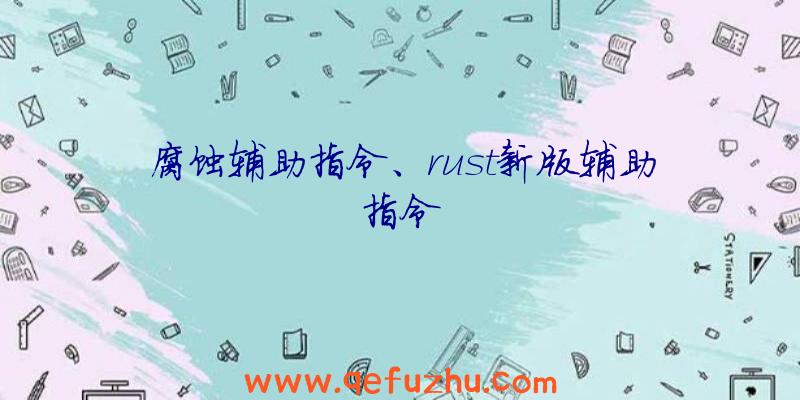 腐蚀辅助指令、rust新版辅助指令

STATIONERY

www.qefuzhu.com